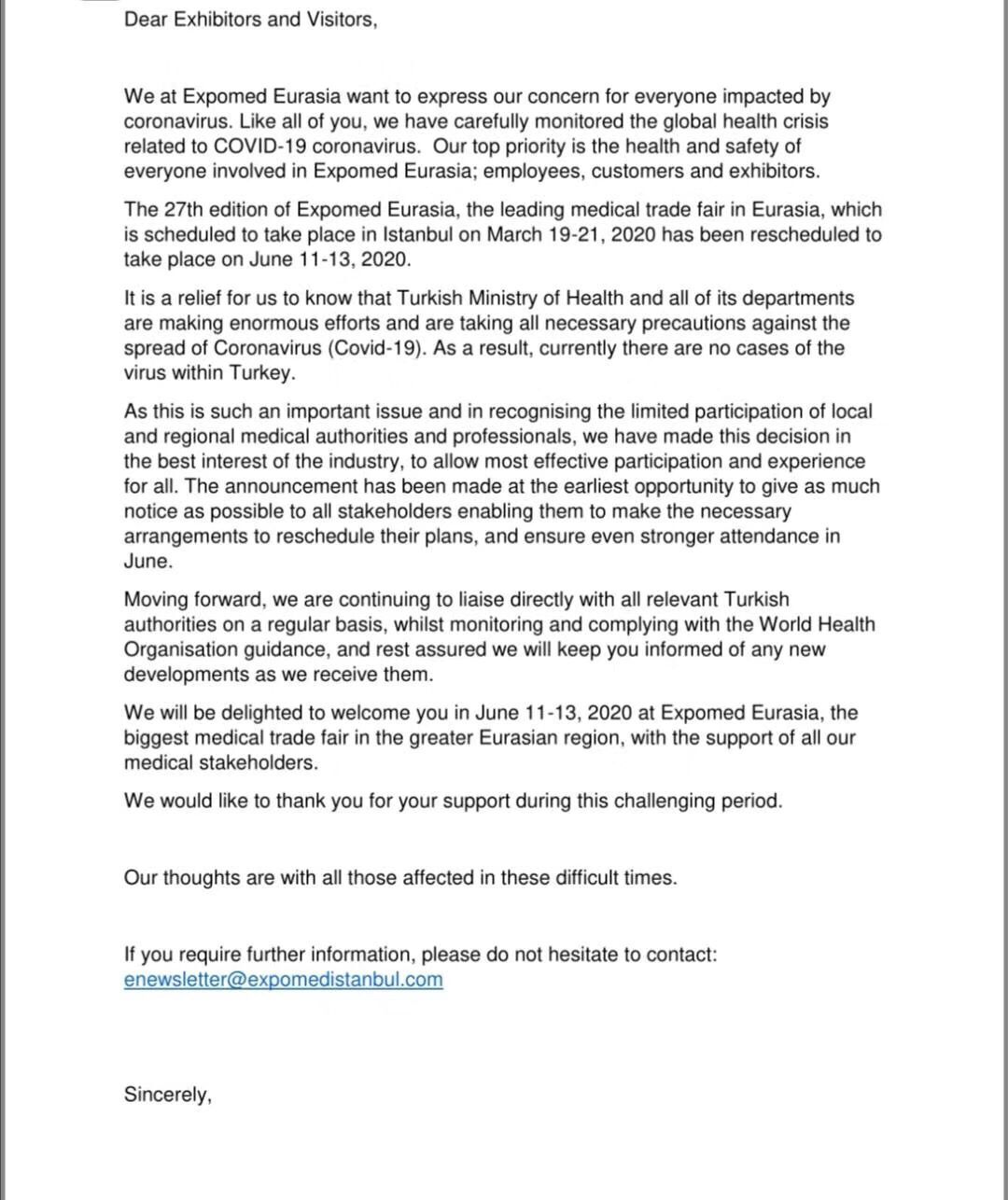 Dear Exhibitors and Visitors,

We at Expomed Eurasia want to express our concern for everyone impacted by coronavirus. Like all of you, we have carefully monitored the global health crisis related to COVID-19 coronavirus. Our top priority is the health and safety of everyone involved in Expomed Eurasia; employees, customers and exhibitors.

The 27th edition of Expomed Eurasia, the leading medical trade fair in Eurasia, which is scheduled to take place in Istanbul on March 19-21, 2020 has been rescheduled to take place on June 11-13, 2020.

It is a relief for us to know that Turkish Ministry of Health and all of its departments are making enormous efforts and are taking all necessary precautions against the spread of Coronavirus (Covid-19). As a result, currently there are no cases of the virus within Turkey.

As this is such an important issue and in recognising the limited participation of local and regional medical authorities and professionals, we have made this decision in the best interest of the industry, to allow most effective participation and experience for all. The announcement has been made at the earliest opportunity to give as much notice as possible to all stakeholders enabling them to make the necessary arrangements to reschedule their plans, and ensure even stronger attendance in June.

Moving forward, we are continuing to liaise directly with all relevant Turkish authorities on a regular basis, whilst monitoring and complying with the World Health Organisation guidance, and rest assured we will keep you informed of any new developments as we receive them.

We will be delighted to welcome you in June 11-13, 2020 at Expomed Eurasia, the biggest medical trade fair in the greater Eurasian region, with the support of all our medical stakeholders.

We would like to thank you for your support during this challenging period.

Our thoughts are with all those affected in these difficult times.

If you require further information, please do not hesitate to contact:
enewsletter@expomedistanbul.com

Sincerely,